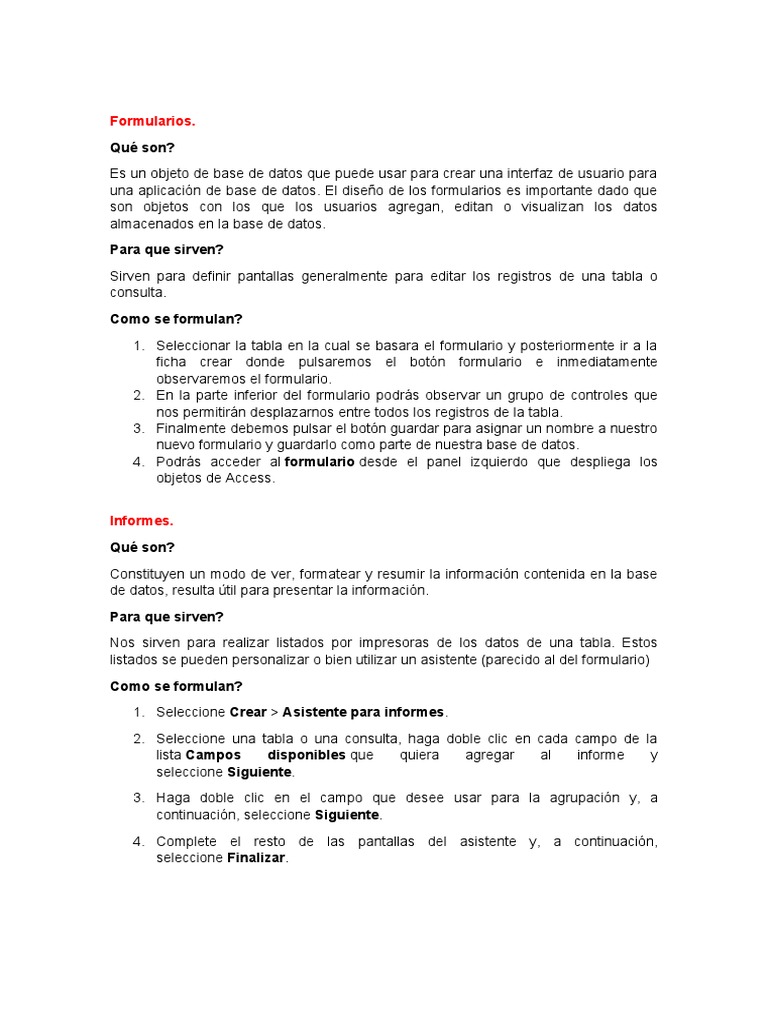 Formularios.

Qué son?

Es un objeto de base de datos que puede usar para crear una interfaz de usuario para una aplicación de base de datos. El diseño de los formularios es importante dado que son objetos con los que los usuarios agregan, editan o visualizan los datos almacenados en la base de datos.

Para que sirven?

Sirven para definir pantallas generalmente para editar los registros de una tabla o consulta.

Como se formulan?

1. Seleccionar la tabla en la cual se basara el formulario y posteriormente ir a la ficha crear donde pulsaremos el botón formulario e inmediatamente observaremos el formulario.
2. En la parte inferior del formulario podrás observar un grupo de controles que nos permitirán desplazarnos entre todos los registros de la tabla.
3. Finalmente debemos pulsar el botón guardar para asignar un nombre a nuestro nuevo formulario y guardarlo como parte de nuestra base de datos.
4. Podrás acceder al formulario desde el panel izquierdo que despliega los objetos de Access.

Informes.

Qué son?

Constituyen un modo de ver, formatear y resumir la información contenida en la base de datos, resulta útil para presentar la información.

Para que sirven?

Nos sirven para realizar listados por impresoras de los datos de una tabla. Estos listados se pueden personalizar o bien utilizar un asistente (parecido al del formulario)

Como se formulan?

1. Seleccione Crear > Asistente para informes.
2. Seleccione una tabla o una consulta, haga doble clic en cada campo de la lista Campos disponibles que quiera agregar al informe y seleccione Siguiente.
3. Haga doble clic en el campo que desee usar para la agrupación y, a continuación, seleccione Siguiente.
4. Complete el resto de las pantallas del asistente y, a continuación, seleccione Finalizar.